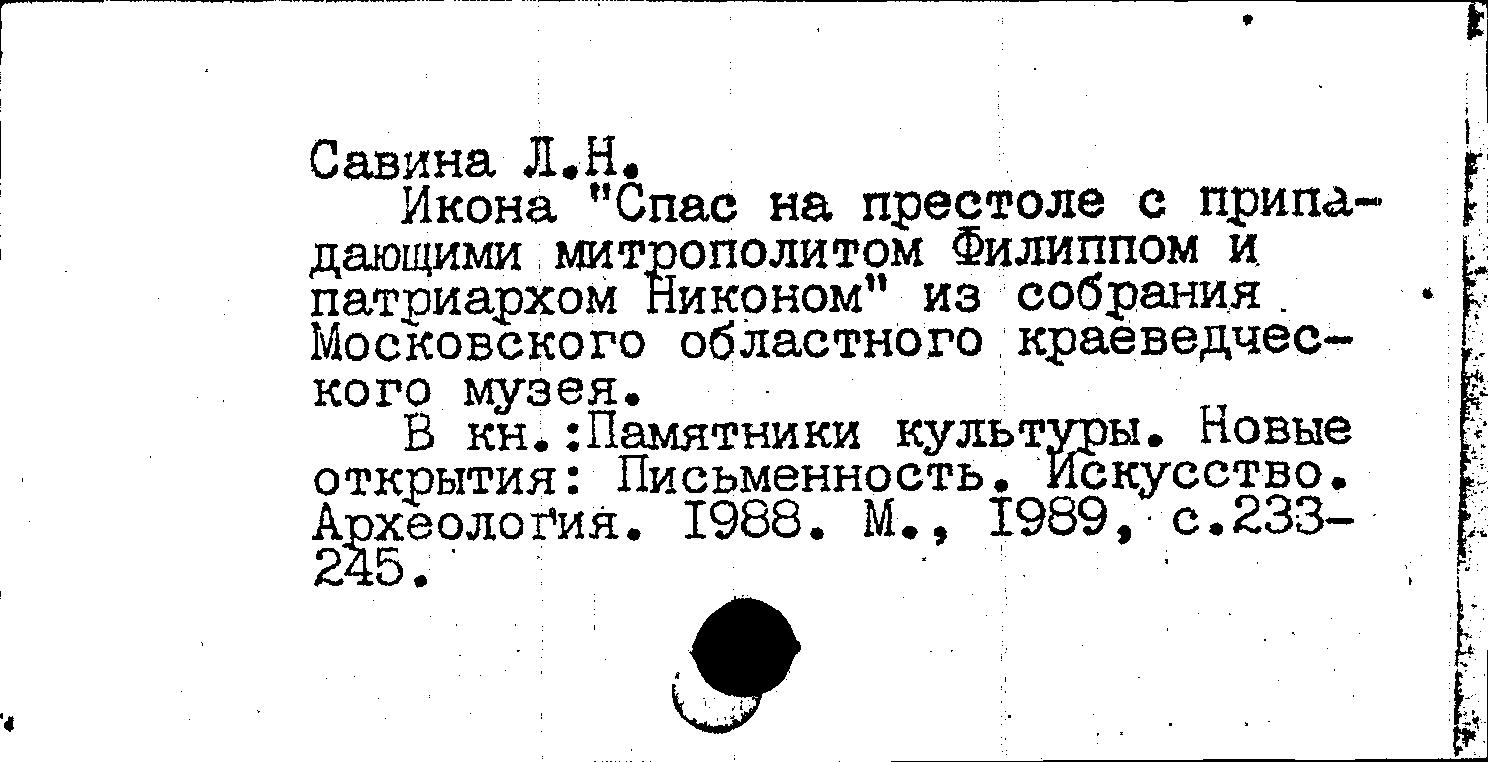 Савина Л.Н.

Икона "Спас на престоле с припадающими митрополитом Филиппом и патриархом Никоном" из собрания Московского областного краеведческого музея.

В кн.:Памятники культуры. Новые открытия: Письменность. Искусство. Археология. 1988. М., 1989, с.233-245.